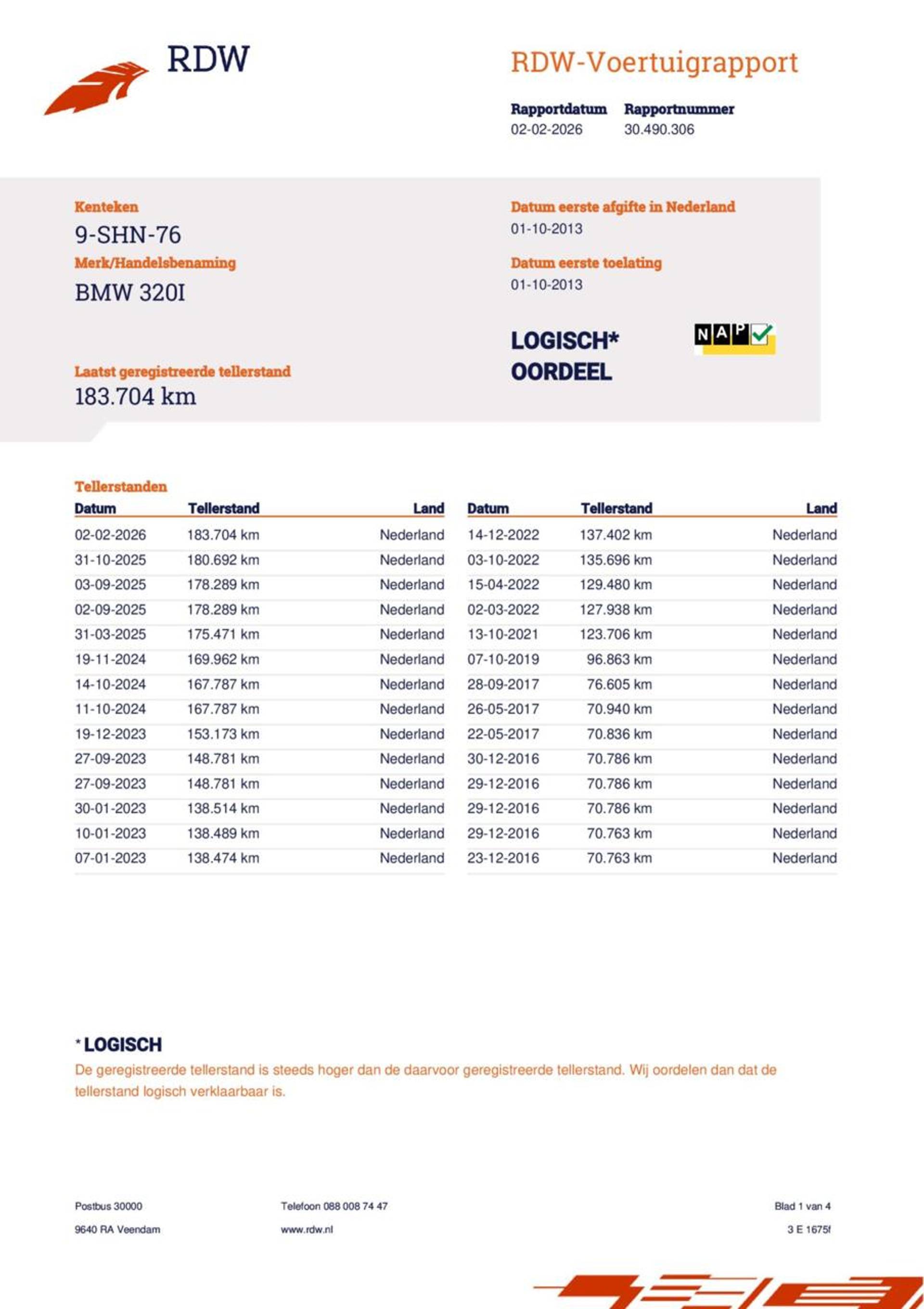 RDW

RDW-Voertuigrapport

Rapportdatum 02-02-2026
Rapportnummer 30.490.306

Kenteken
9-SHN-76

Merk/Handelsbenaming
BMW 320I

Laatst geregistreerde tellerstand
183.704 km

Datum eerste afgifte in Nederland
01-10-2013

Datum eerste toelating
01-10-2013

LOGISCH*
OORDEEL

NAP

Tellerstanden

| Datum | Tellerstand | Land |
|---|---|---|
| 02-02-2026 | 183.704 km | Nederland |
| 31-10-2025 | 180.692 km | Nederland |
| 03-09-2025 | 178.289 km | Nederland |
| 02-09-2025 | 178.289 km | Nederland |
| 31-03-2025 | 175.471 km | Nederland |
| 19-11-2024 | 169.962 km | Nederland |
| 14-10-2024 | 167.787 km | Nederland |
| 11-10-2024 | 167.787 km | Nederland |
| 19-12-2023 | 153.173 km | Nederland |
| 27-09-2023 | 148.781 km | Nederland |
| 27-09-2023 | 148.781 km | Nederland |
| 30-01-2023 | 138.514 km | Nederland |
| 10-01-2023 | 138.489 km | Nederland |
| 07-01-2023 | 138.474 km | Nederland |

| Datum | Tellerstand | Land |
|---|---|---|
| 14-12-2022 | 137.402 km | Nederland |
| 03-10-2022 | 135.696 km | Nederland |
| 15-04-2022 | 129.480 km | Nederland |
| 02-03-2022 | 127.938 km | Nederland |
| 13-10-2021 | 123.706 km | Nederland |
| 07-10-2019 | 96.863 km | Nederland |
| 28-09-2017 | 76.605 km | Nederland |
| 26-05-2017 | 70.940 km | Nederland |
| 22-05-2017 | 70.836 km | Nederland |
| 30-12-2016 | 70.786 km | Nederland |
| 29-12-2016 | 70.786 km | Nederland |
| 29-12-2016 | 70.786 km | Nederland |
| 29-12-2016 | 70.763 km | Nederland |
| 23-12-2016 | 70.763 km | Nederland |

* LOGISCH
De geregistreerde tellerstand is steeds hoger dan de daarvoor geregistreerde tellerstand. Wij oordelen dan dat de tellerstand logisch verklaarbaar is.

Postbus 30000
9640 RA Veendam

Telefoon 088 008 74 47
www.rdw.nl

Blad 1 van 4
3 E 1675f